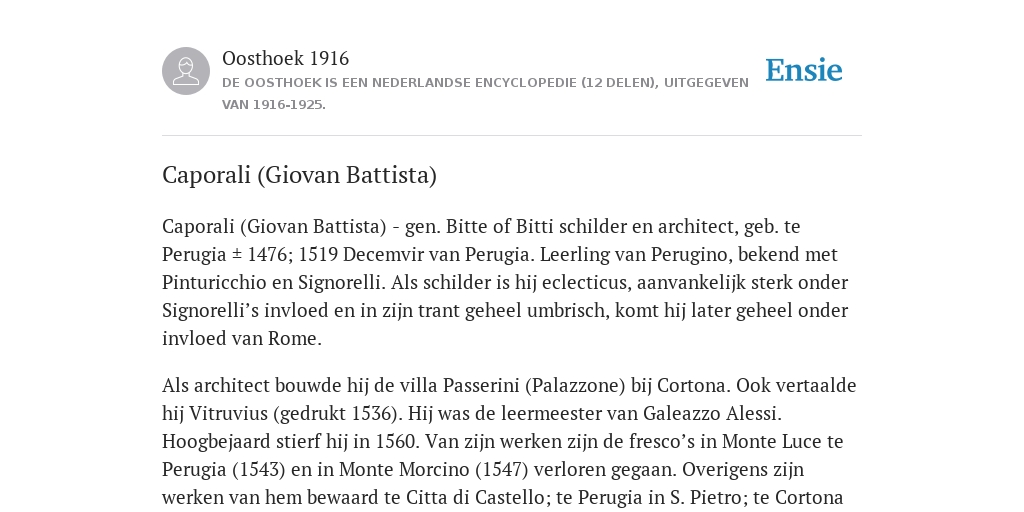 Oosthoek 1916

DE OOSTHOEK IS EEN NEDERLANDSE ENCYCLOPEDIE (12 DELEN), UITGEGEVEN VAN 1916-1925.

Ensie

Caporali (Giovan Battista)

Caporali (Giovan Battista) - gen. Bitte of Bitti schilder en architect, geb. te Perugia ± 1476; 1519 Decemvir van Perugia. Leerling van Perugino, bekend met Pinturicchio en Signorelli. Als schilder is hij eclecticus, aanvankelijk sterk onder Signorelli’s invloed en in zijn trant geheel umbrisch, komt hij later geheel onder invloed van Rome.

Als architect bouwde hij de villa Passerini (Palazzone) bij Cortona. Ook vertaalde hij Vitruvius (gedrukt 1536). Hij was de leermeester van Galeazzo Alessi. Hoogbejaard stierf hij in 1560. Van zijn werken zijn de fresco’s in Monte Luce te Perugia (1543) en in Monte Morcino (1547) verloren gegaan. Overigens zijn werken van hem bewaard te Citta di Castello; te Perugia in S. Pietro; te Cortona